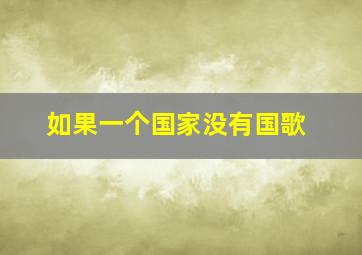 如果一个国家没有国歌